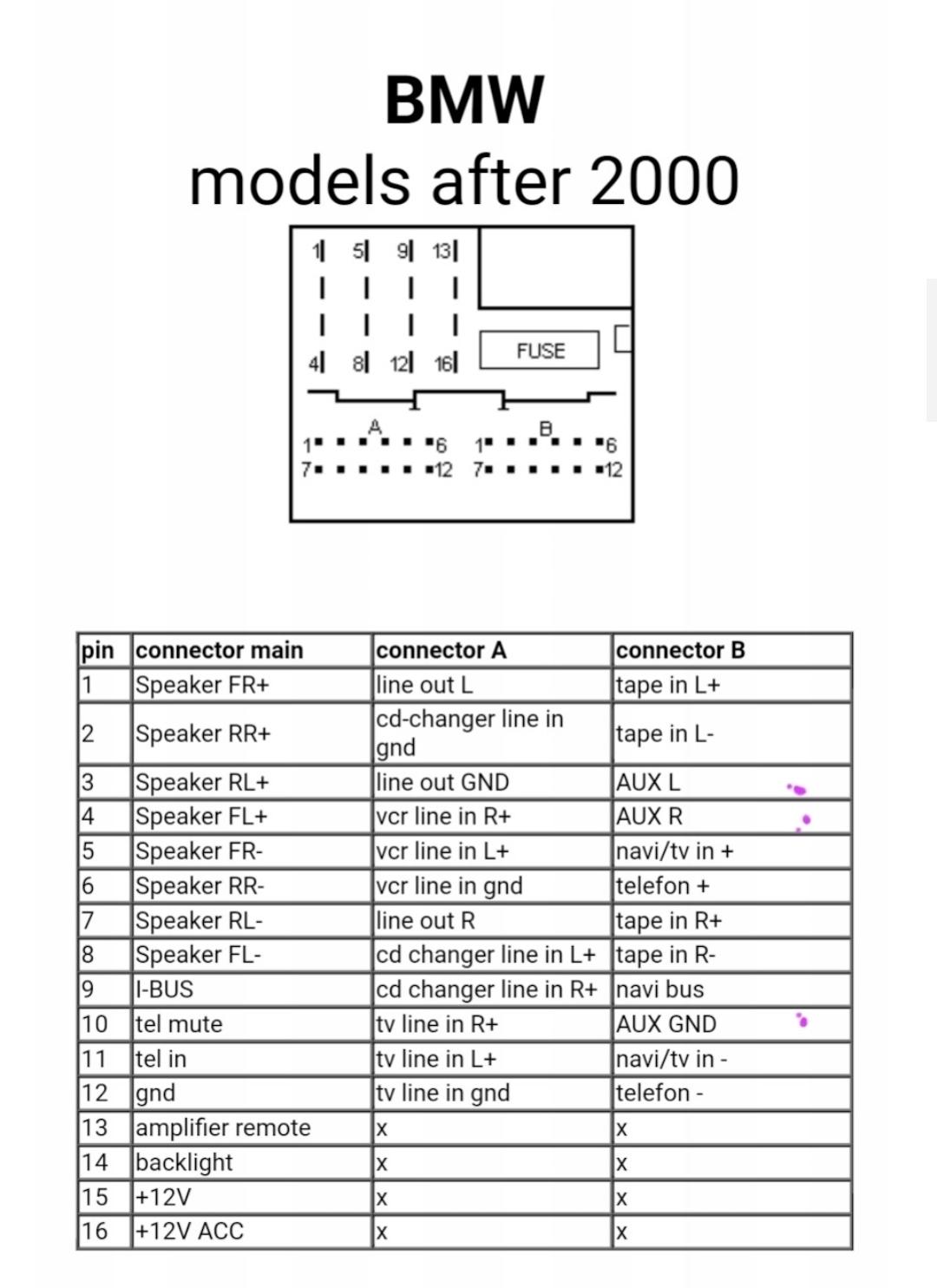 BMW
models after 2000

1 5 9 13
4 8 12 16
FUSE
A
1 6
7 12
B
1 6
7 12

| pin | connector main | connector A | connector B |
|---|---|---|---|
| 1 | Speaker FR+ | line out L | tape in L+ |
| 2 | Speaker RR+ | cd-changer line in gnd | tape in L- |
| 3 | Speaker RL+ | line out GND | AUX L |
| 4 | Speaker FL+ | vcr line in R+ | AUX R |
| 5 | Speaker FR- | vcr line in L+ | navi/tv in + |
| 6 | Speaker RR- | vcr line in gnd | telefon + |
| 7 | Speaker RL- | line out R | tape in R+ |
| 8 | Speaker FL- | cd changer line in L+ | tape in R- |
| 9 | I-BUS | cd changer line in R+ | navi bus |
| 10 | tel mute | tv line in R+ | AUX GND |
| 11 | tel in | tv line in L+ | navi/tv in - |
| 12 | gnd | tv line in gnd | telefon - |
| 13 | amplifier remote | x | x |
| 14 | backlight | x | x |
| 15 | +12V | x | x |
| 16 | +12V ACC | x | x |